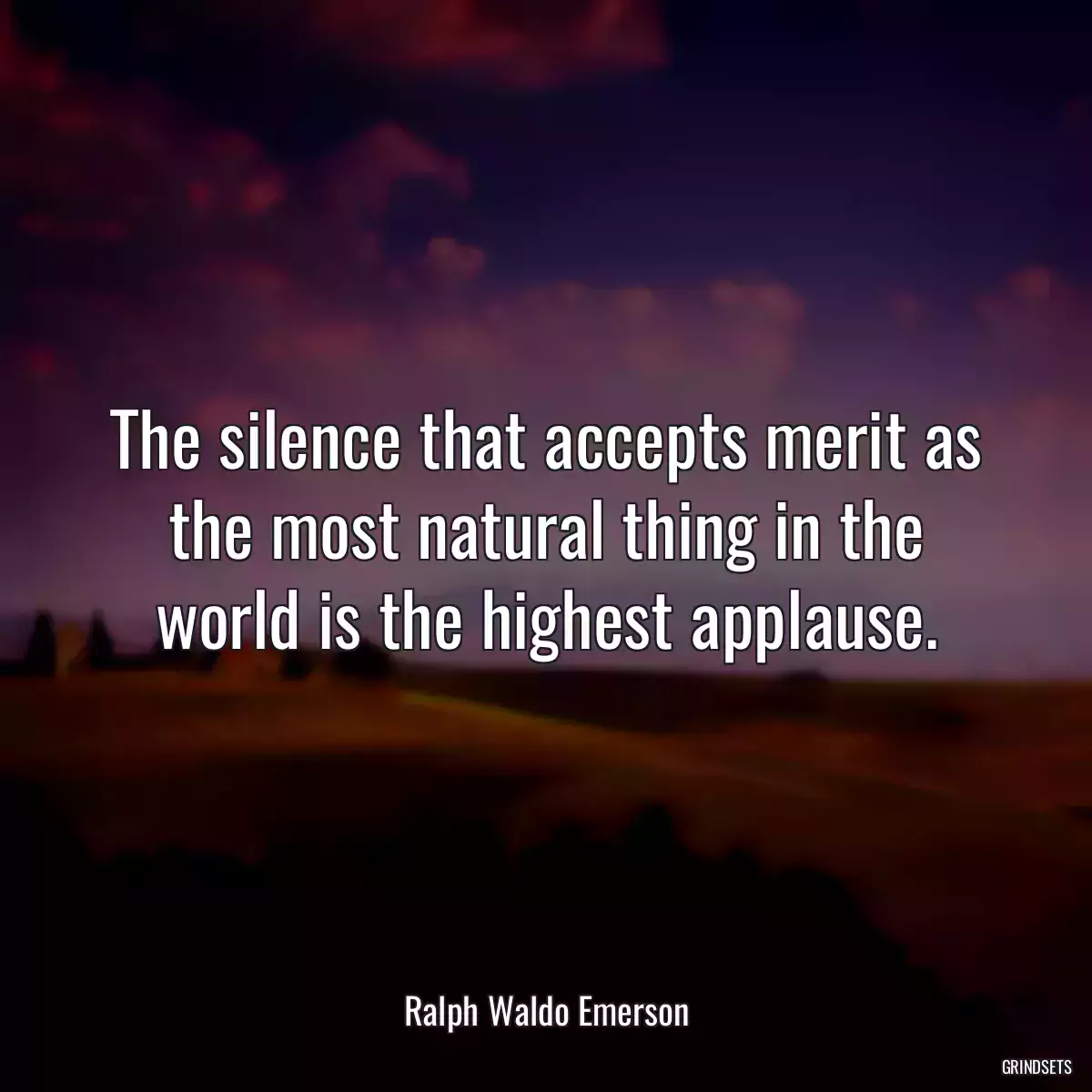 The silence that accepts merit as the most natural thing in the world is the highest applause.

Ralph Waldo Emerson

GRINDSETS